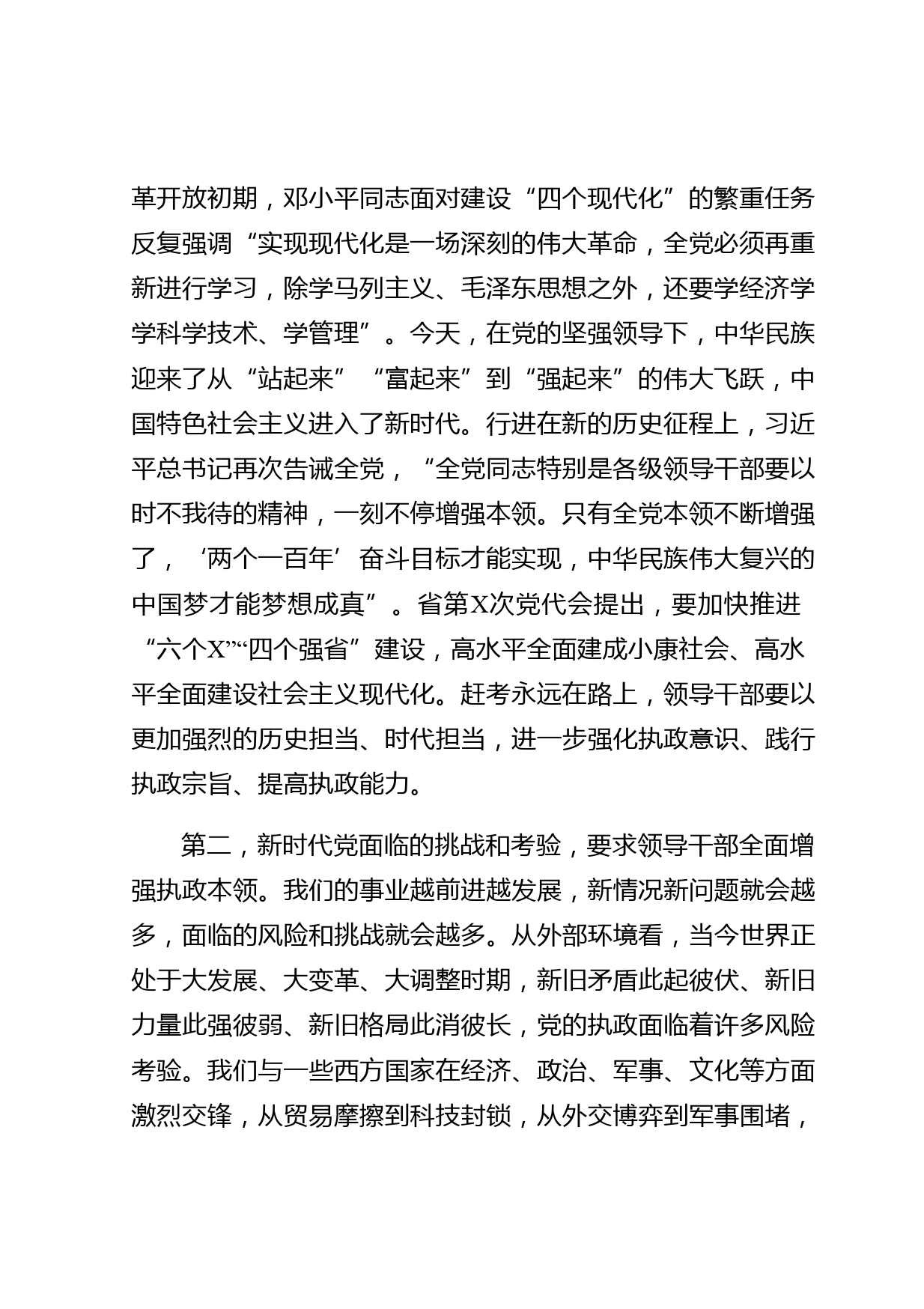 革开放初期，邓小平同志面对建设“四个现代化”的繁重任务反复强调“实现现代化是一场深刻的伟大革命，全党必须再重新进行学习，除学马列主义、毛泽东思想之外，还要学经济学学科学技术、学管理”。今天，在党的坚强领导下，中华民族迎来了从“站起来”“富起来”到“强起来”的伟大飞跃，中国特色社会主义进入了新时代。行进在新的历史征程上，习近平总书记再次告诫全党，“全党同志特别是各级领导干部要以时不我待的精神，一刻不停增强本领。只有全党本领不断增强了，‘两个一百年’奋斗目标才能实现，中华民族伟大复兴的中国梦才能梦想成真”。省第X次党代会提出，要加快推进“六个X”“四个强省”建设，高水平全面建成小康社会、高水平全面建设社会主义现代化。赶考永远在路上，领导干部要以更加强烈的历史担当、时代担当，进一步强化执政意识、践行执政宗旨、提高执政能力。

第二，新时代党面临的挑战和考验，要求领导干部全面增强执政本领。我们的事业越前进越发展，新情况新问题就会越多，面临的风险和挑战就会越多。从外部环境看，当今世界正处于大发展、大变革、大调整时期，新旧矛盾此起彼伏、新旧力量此强彼弱、新旧格局此消彼长，党的执政面临着许多风险考验。我们与一些西方国家在经济、政治、军事、文化等方面激烈交锋，从贸易摩擦到科技封锁，从外交博弈到军事围堵，